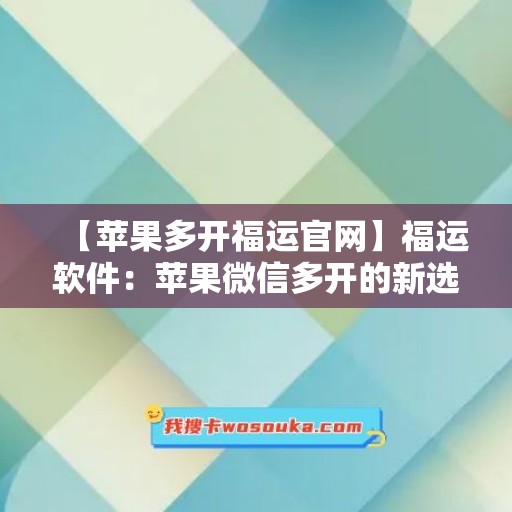 【苹果多开福运官网】福运软件：苹果微信多开的新选

我搜卡wosouka.com